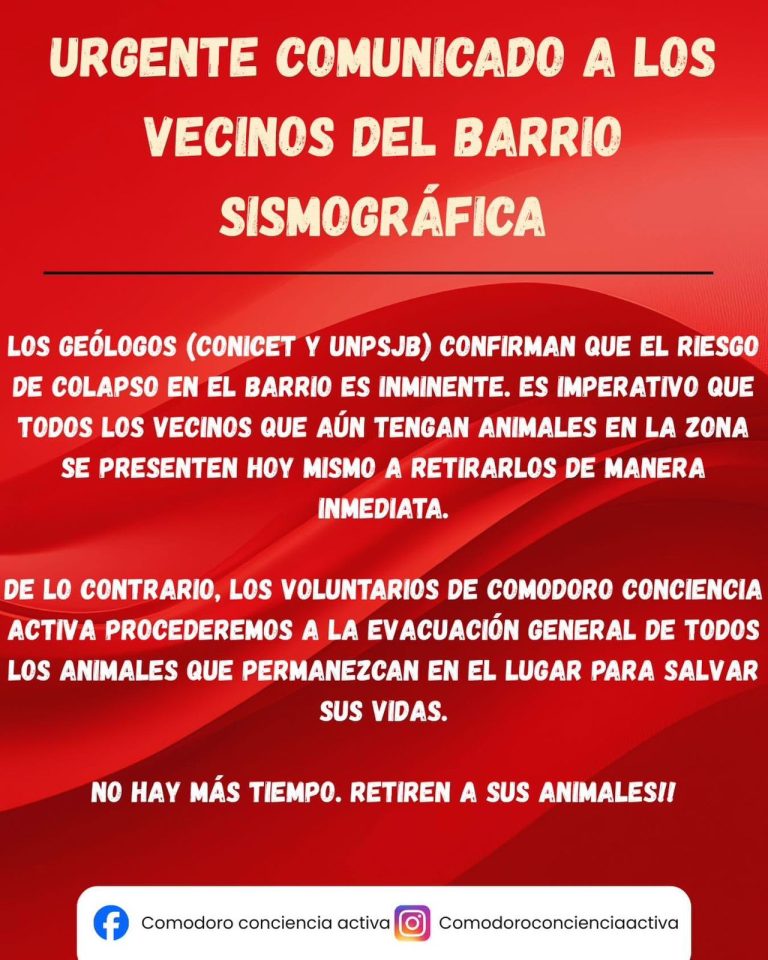 URGENTE COMUNICADO A LOS VECINOS DEL BARRIO SISMOGRÁFICA

LOS GEÓLOGOS (CONICET Y UNPSJB) CONFIRMAN QUE EL RIESGO DE COLAPSO EN EL BARRIO ES INMINENTE. ES IMPERATIVO QUE TODOS LOS VECINOS QUE AÚN TENGAN ANIMALES EN LA ZONA SE PRESENTEN HOY MISMO A RETIRARLOS DE MANERA INMEDIATA.

DE LO CONTRARIO, LOS VOLUNTARIOS DE COMODORO CONCIENCIA ACTIVA PROCEDEREMOS A LA EVACUACIÓN GENERAL DE TODOS LOS ANIMALES QUE PERMANEZCAN EN EL LUGAR PARA SALVAR SUS VIDAS.

NO HAY MÁS TIEMPO. RETIREN A SUS ANIMALES!!

Comodoro conciencia activa Comodoroconcienciaactiva